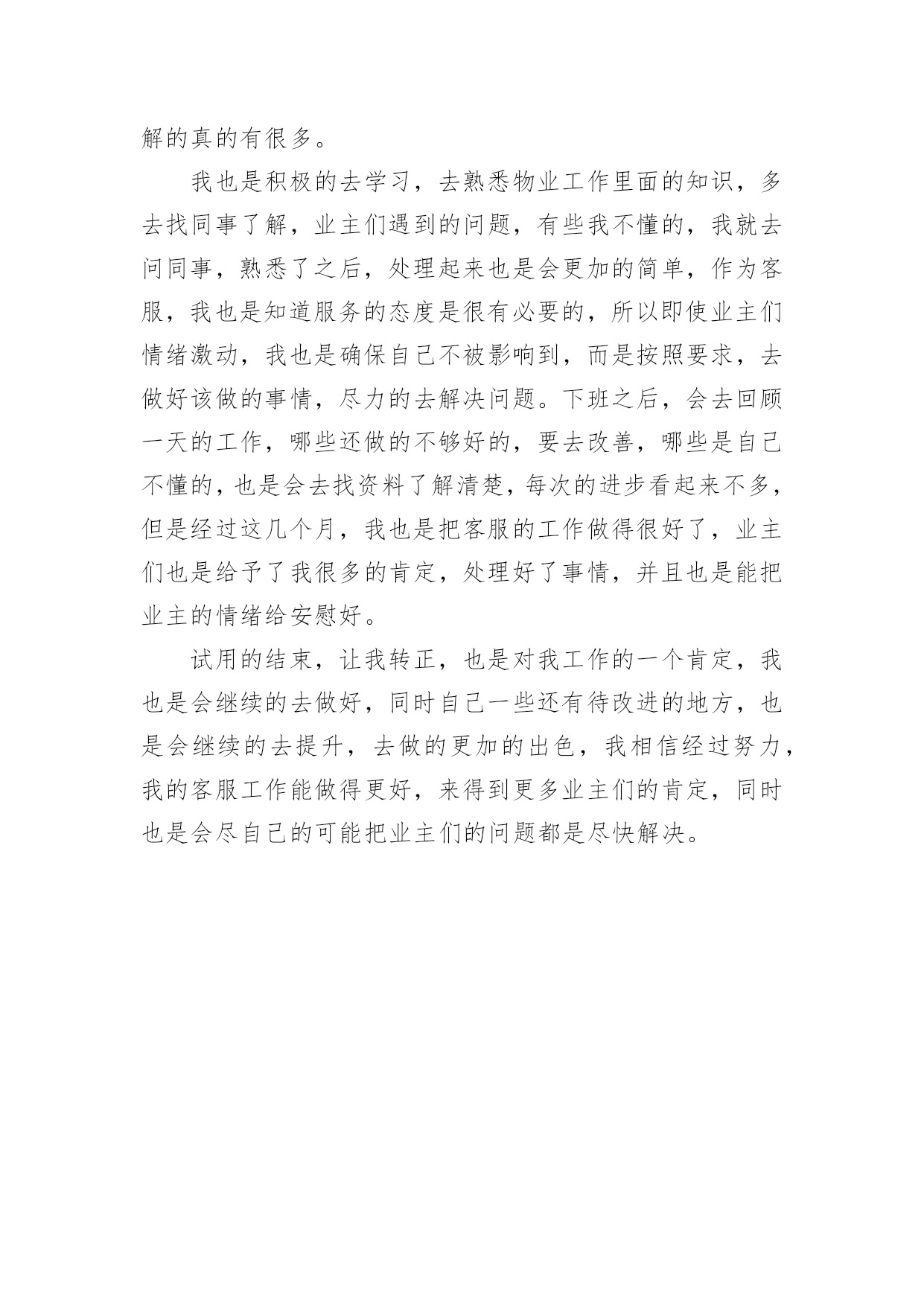 解的真的有很多。

我也是积极的去学习，去熟悉物业工作里面的知识，多去找同事了解，业主们遇到的问题，有些我不懂的，我就去问同事，熟悉了之后，处理起来也是会更加的简单，作为客服，我也是知道服务的态度是很有必要的，所以即使业主们情绪激动，我也是确保自己不被影响到，而是按照要求，去做好该做的事情，尽力的去解决问题。下班之后，会去回顾一天的工作，哪些还做的不够好的，要去改善，哪些是自己不懂的，也是会去找资料了解清楚，每次的进步看起来不多，但是经过这几个月，我也是把客服的工作做得很好了，业主们也是给予了我很多的肯定，处理好了事情，并且也是能把业主的情绪给安慰好。

试用的结束，让我转正，也是对我工作的一个肯定，我也是会继续的去做好，同时自己一些还有待改进的地方，也是会继续的去提升，去做的更加的出色，我相信经过努力，我的客服工作能做得更好，来得到更多业主们的肯定，同时也是会尽自己的可能把业主们的问题都是尽快解决。